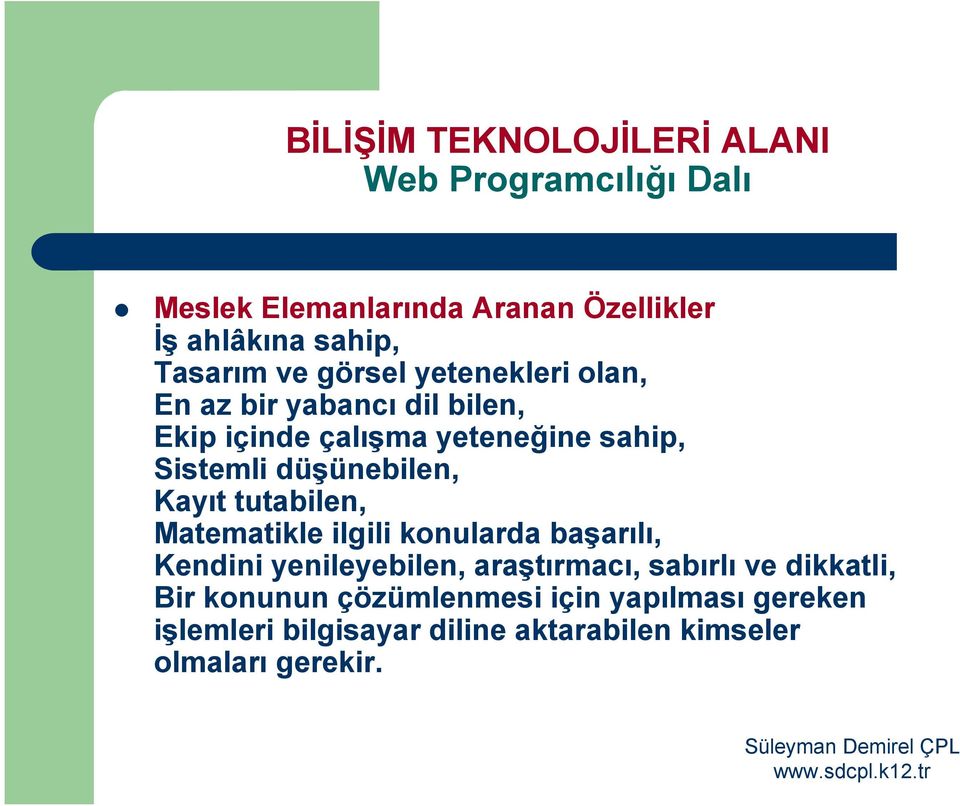 BİLİŞİM TEKNOLOJİLERİ ALANI
Web Programcılığı Dalı

Meslek Elemanlarında Aranan Özellikler
İş ahlâkına sahip,
Tasarım ve görsel yetenekleri olan,
En az bir yabancı dil bilen,
Ekip içinde çalışma yeteneğine sahip,
Sistemli düşünebilen,
Kayıt tutabilen,
Matematikle ilgili konularda başarılı,
Kendini yenileyebilen, araştırmacı, sabırlı ve dikkatli,
Bir konunun çözümlenmesi için yapılması gereken işlemleri bilgisayar diline aktarabilen kimseler olmaları gerekir.

Süleyman Demirel ÇPL
www.sdcpl.k12.tr